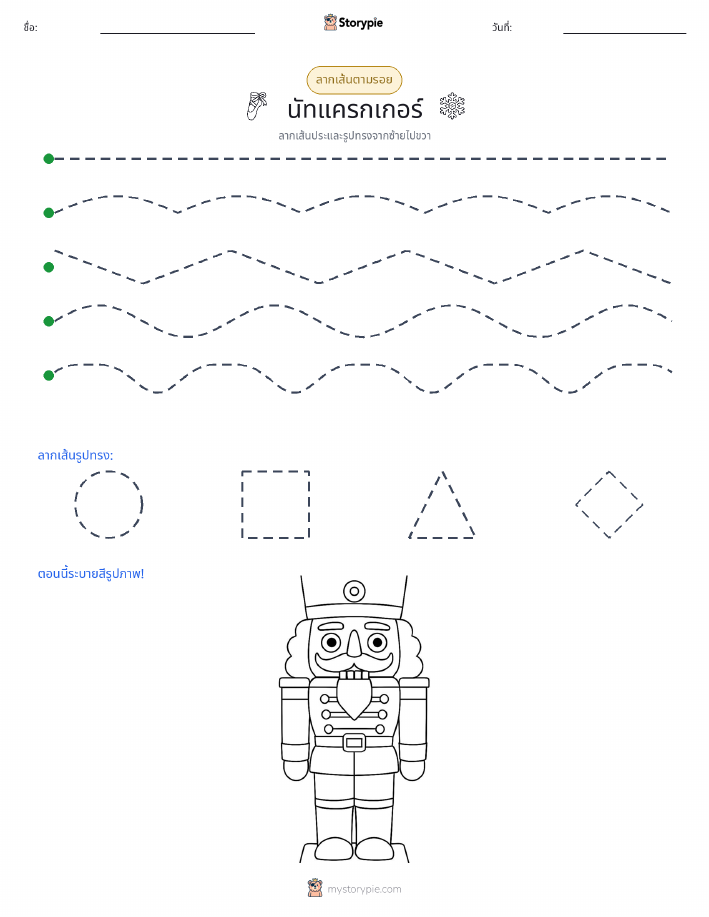 ชื่อ:

Storypie

วันที่:

ลากเส้นตามรอย

นัทแครกเกอร์

ลากเส้นประและรูปทรงจากซ้ายไปขวา

ลากเส้นรูปทรง:

ตอนนี้ระบายสีรูปภาพ!

mystorypie.com